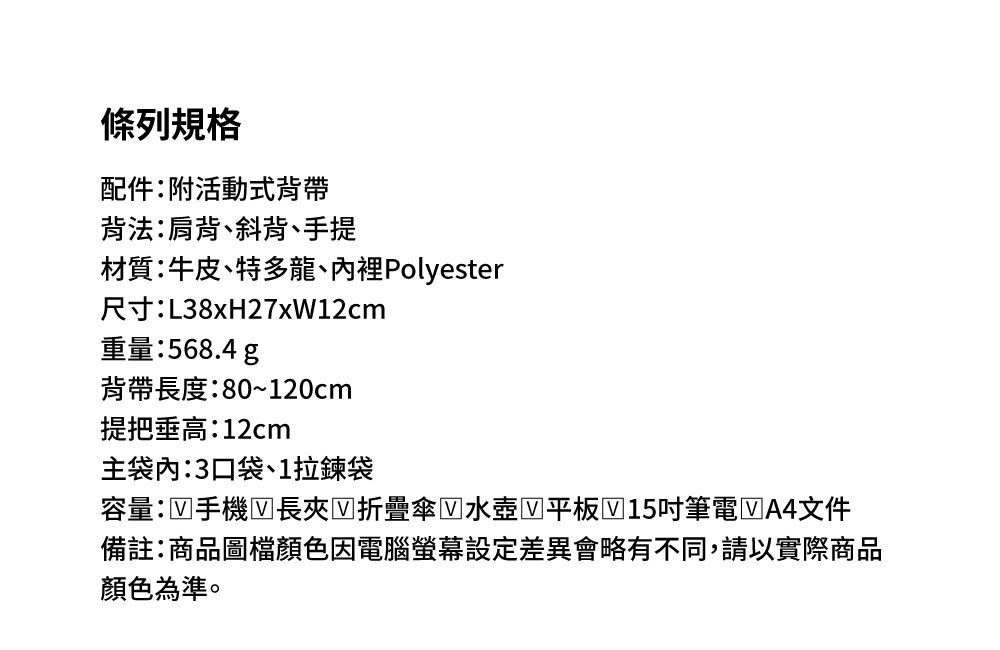 條列規格

配件：附活動式背帶
背法：肩背、斜背、手提
材質：牛皮、特多龍、內裡Polyester
尺寸：L38xH27xW12cm
重量：568.4 g
背帶長度：80~120cm
提把垂高：12cm
主袋內：3口袋、1拉鍊袋
容量：☑手機☑長夾☑折疊傘☑水壺☑平板☑15吋筆電☑A4文件
備註：商品圖檔顏色因電腦螢幕設定差異會略有不同，請以實際商品顏色為準。